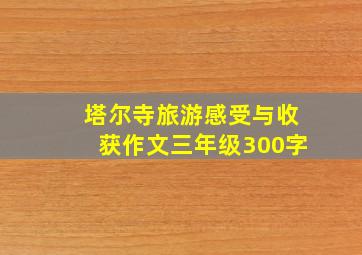 塔尔寺旅游感受与收获作文三年级300字